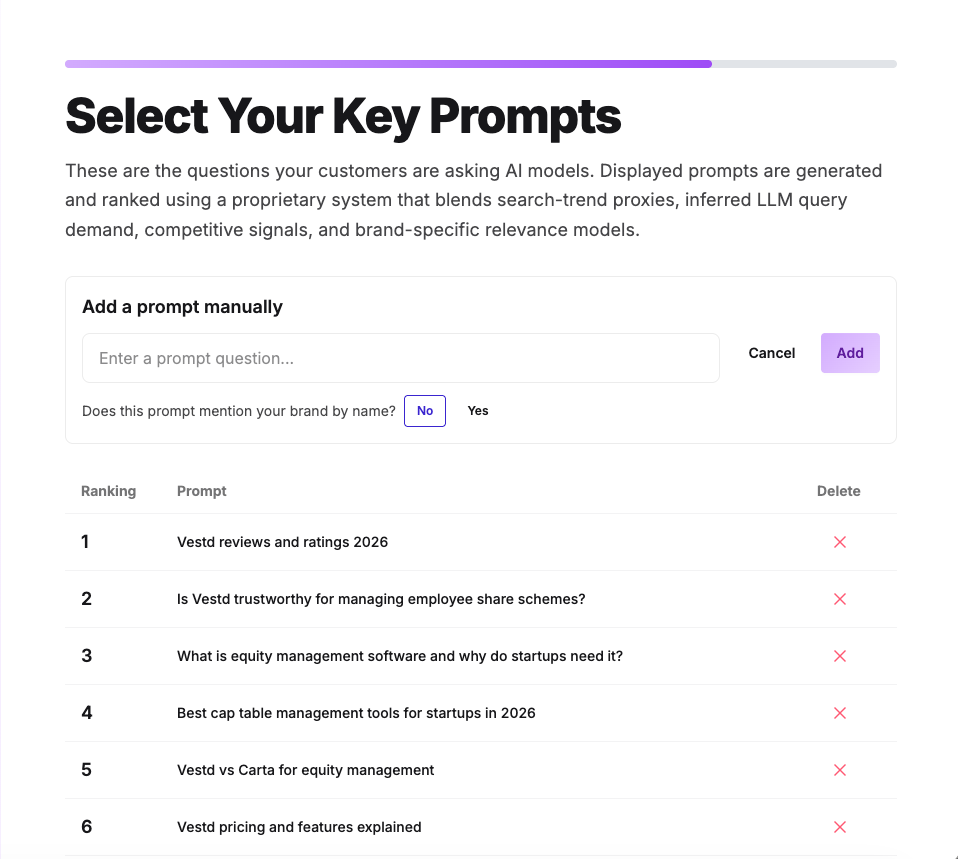 Select Your Key Prompts

These are the questions your customers are asking AI models. Displayed prompts are generated and ranked using a proprietary system that blends search-trend proxies, inferred LLM query demand, competitive signals, and brand-specific relevance models.

Add a prompt manually

Enter a prompt question...

Cancel

Add

Does this prompt mention your brand by name? No Yes

| Ranking | Prompt | Delete |
|---|---|---|
| 1 | Vestd reviews and ratings 2026 | × |
| 2 | Is Vestd trustworthy for managing employee share schemes? | × |
| 3 | What is equity management software and why do startups need it? | × |
| 4 | Best cap table management tools for startups in 2026 | × |
| 5 | Vestd vs Carta for equity management | × |
| 6 | Vestd pricing and features explained | × |